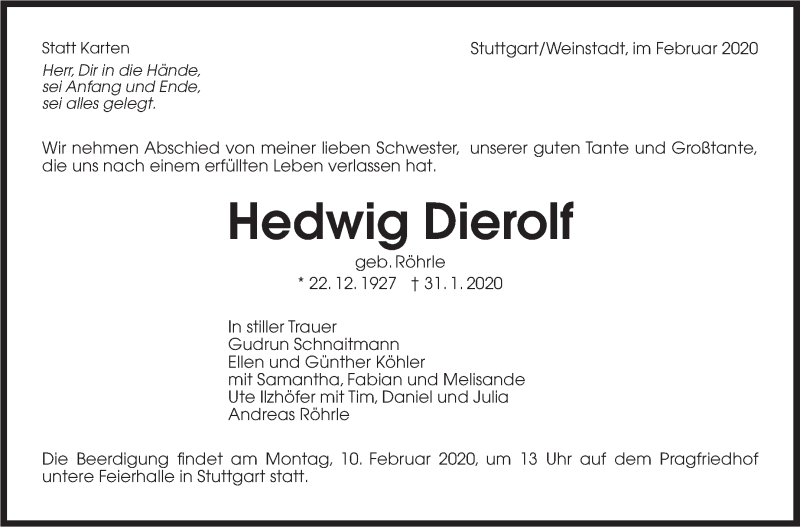 Statt Karten

Stuttgart/Weinstadt, im Februar 2020

Herr, Dir in die Hände,
sei Anfang und Ende,
sei alles gelegt.

Wir nehmen Abschied von meiner lieben Schwester, unserer guten Tante und Großtante, die uns nach einem erfüllten Leben verlassen hat.

Hedwig Dierolf

geb. Röhrle
* 22. 12. 1927 † 31. 1. 2020

In stiller Trauer
Gudrun Schnaitmann
Ellen und Günther Köhler
mit Samantha, Fabian und Melisande
Ute Ilzhöfer mit Tim, Daniel und Julia
Andreas Röhrle

Die Beerdigung findet am Montag, 10. Februar 2020, um 13 Uhr auf dem Pragfriedhof untere Feierhalle in Stuttgart statt.